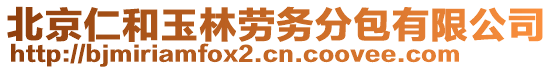 北京仁和玉林劳务分包有限公司
http://bjmiriamfox2.cn.coovee.com